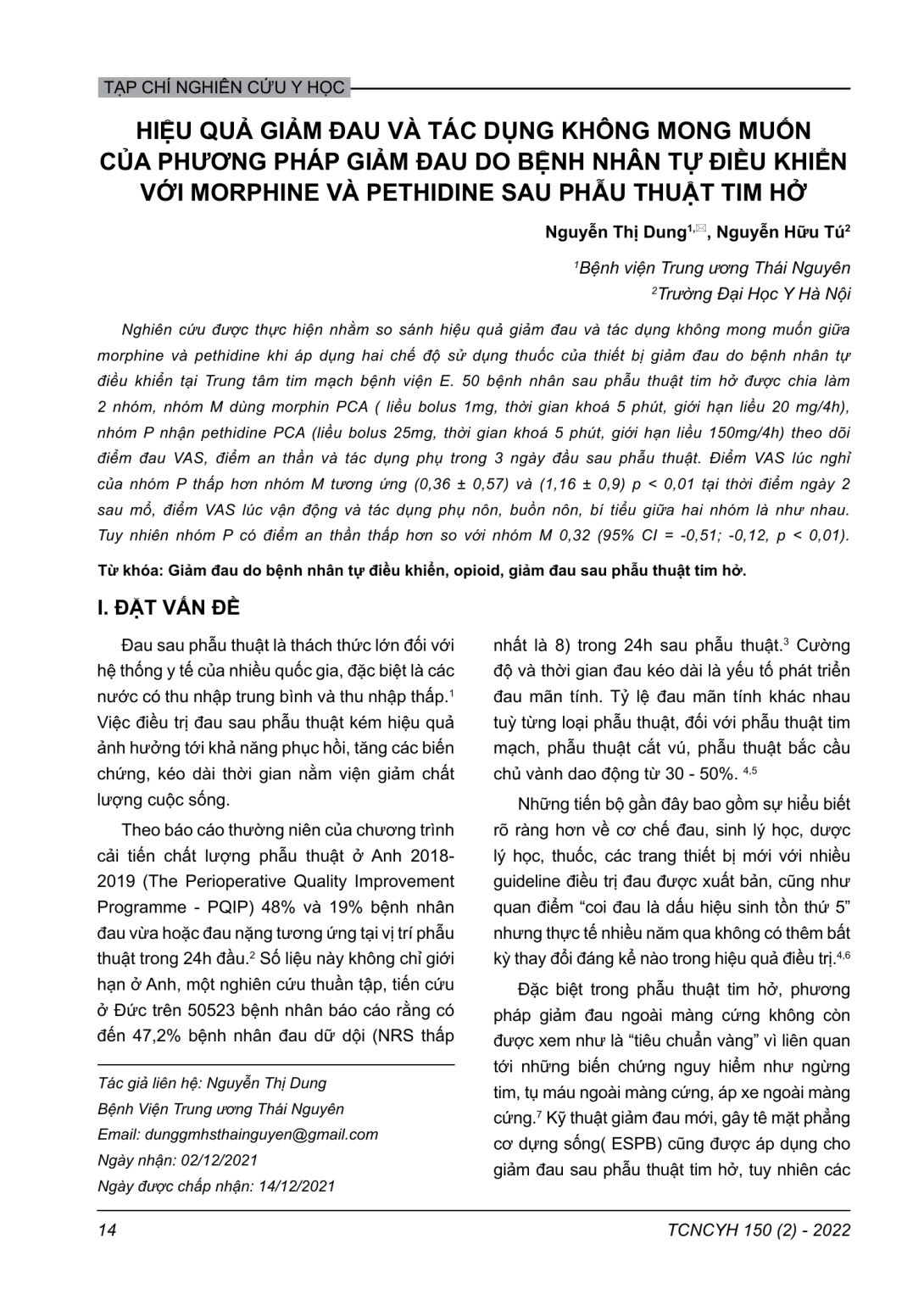 TẠP CHÍ NGHIÊN CỨU Y HỌC

HIỆU QUẢ GIẢM ĐAU VÀ TÁC DỤNG KHÔNG MONG MUỐN CỦA PHƯƠNG PHÁP GIẢM ĐAU DO BỆNH NHÂN TỰ ĐIỀU KHIỂN VỚI MORPHINE VÀ PETHIDINE SAU PHẪU THUẬT TIM HỞ

Nguyễn Thị Dung$^{1,✉}$, Nguyễn Hữu Tú$^2$

$^1$Bệnh viện Trung ương Thái Nguyên
$^2$Trường Đại Học Y Hà Nội

Nghiên cứu được thực hiện nhằm so sánh hiệu quả giảm đau và tác dụng không mong muốn giữa morphine và pethidine khi áp dụng hai chế độ sử dụng thuốc của thiết bị giảm đau do bệnh nhân tự điều khiển tại Trung tâm tim mạch bệnh viện E. 50 bệnh nhân sau phẫu thuật tim hở được chia làm 2 nhóm, nhóm M dùng morphin PCA ( liều bolus 1mg, thời gian khoá 5 phút, giới hạn liều 20 mg/4h), nhóm P nhận pethidine PCA (liều bolus 25mg, thời gian khoá 5 phút, giới hạn liều 150mg/4h) theo dõi điểm đau VAS, điểm an thần và tác dụng phụ trong 3 ngày đầu sau phẫu thuật. Điểm VAS lúc nghỉ của nhóm P thấp hơn nhóm M tương ứng (0,36 ± 0,57) và (1,16 ± 0,9) p < 0,01 tại thời điểm ngày 2 sau mổ, điểm VAS lúc vận động và tác dụng phụ nôn, buồn nôn, bí tiểu giữa hai nhóm là như nhau. Tuy nhiên nhóm P có điểm an thần thấp hơn so với nhóm M 0,32 (95% CI = -0,51; -0,12, p < 0,01).

Từ khóa: Giảm đau do bệnh nhân tự điều khiển, opioid, giảm đau sau phẫu thuật tim hở.

I. ĐẶT VẤN ĐỀ

Đau sau phẫu thuật là thách thức lớn đối với hệ thống y tế của nhiều quốc gia, đặc biệt là các nước có thu nhập trung bình và thu nhập thấp.$^1$ Việc điều trị đau sau phẫu thuật kém hiệu quả ảnh hưởng tới khả năng phục hồi, tăng các biến chứng, kéo dài thời gian nằm viện giảm chất lượng cuộc sống.

Theo báo cáo thường niên của chương trình cải tiến chất lượng phẫu thuật ở Anh 2018-2019 (The Perioperative Quality Improvement Programme - PQIP) 48% và 19% bệnh nhân đau vừa hoặc đau nặng tương ứng tại vị trí phẫu thuật trong 24h đầu.$^2$ Số liệu này không chỉ giới hạn ở Anh, một nghiên cứu thuần tập, tiến cứu ở Đức trên 50523 bệnh nhân báo cáo rằng có đến 47,2% bệnh nhân đau dữ dội (NRS thấp

Tác giả liên hệ: Nguyễn Thị Dung
Bệnh Viện Trung ương Thái Nguyên
Email: dunggmhsthainguyen@gmail.com
Ngày nhận: 02/12/2021
Ngày được chấp nhận: 14/12/2021

nhất là 8) trong 24h sau phẫu thuật.$^3$ Cường độ và thời gian đau kéo dài là yếu tố phát triển đau mãn tính. Tỷ lệ đau mãn tính khác nhau tuỳ từng loại phẫu thuật, đối với phẫu thuật tim mạch, phẫu thuật cắt vú, phẫu thuật bắc cầu chủ vành dao động từ 30 - 50%. $^{4,5}$

Những tiến bộ gần đây bao gồm sự hiểu biết rõ ràng hơn về cơ chế đau, sinh lý học, dược lý học, thuốc, các trang thiết bị mới với nhiều guideline điều trị đau được xuất bản, cũng như quan điểm “coi đau là dấu hiệu sinh tồn thứ 5” nhưng thực tế nhiều năm qua không có thêm bất kỳ thay đổi đáng kể nào trong hiệu quả điều trị.$^{4,6}$

Đặc biệt trong phẫu thuật tim hở, phương pháp giảm đau ngoài màng cứng không còn được xem như là “tiêu chuẩn vàng” vì liên quan tới những biến chứng nguy hiểm như ngừng tim, tụ máu ngoài màng cứng, áp xe ngoài màng cứng.$^7$ Kỹ thuật giảm đau mới, gây tê mặt phẳng cơ dựng sống( ESPB) cũng được áp dụng cho giảm đau sau phẫu thuật tim hở, tuy nhiên các

14

TCNCYH 150 (2) - 2022